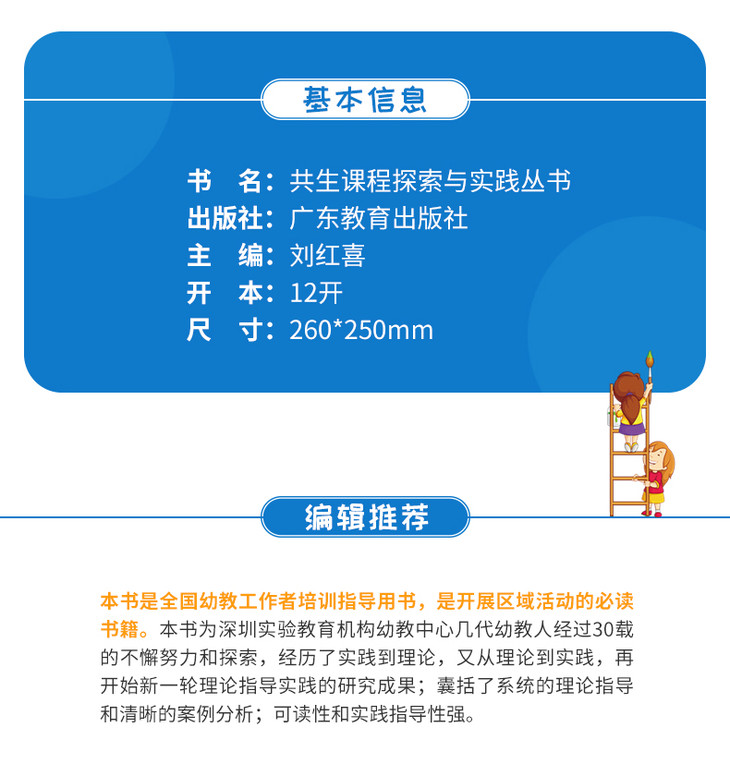 基本信息

书　名：共生课程探索与实践丛书
出版社：广东教育出版社
主　编：刘红喜
开　本：12开
尺　寸：260*250mm

编辑推荐

本书是全国幼教工作者培训指导用书，是开展区域活动的必读书籍。本书为深圳实验教育机构幼教中心几代幼教人经过30载的不懈努力和探索，经历了实践到理论，又从理论到实践，再开始新一轮理论指导实践的研究成果；囊括了系统的理论指导和清晰的案例分析；可读性和实践指导性强。